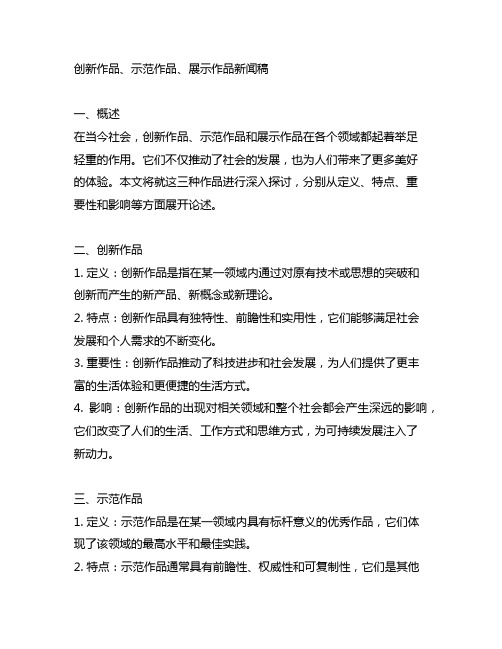 创新作品、示范作品、展示作品新闻稿

一、概述
在当今社会，创新作品、示范作品和展示作品在各个领域都起着举足轻重的作用。它们不仅推动了社会的发展，也为人们带来了更多美好的体验。本文将就这三种作品进行深入探讨，分别从定义、特点、重要性和影响等方面展开论述。

二、创新作品
1. 定义：创新作品是指在某一领域内通过对原有技术或思想的突破和创新而产生的新产品、新概念或新理论。
2. 特点：创新作品具有独特性、前瞻性和实用性，它们能够满足社会发展和个人需求的不断变化。
3. 重要性：创新作品推动了科技进步和社会发展，为人们提供了更丰富的生活体验和更便捷的生活方式。
4. 影响：创新作品的出现对相关领域和整个社会都会产生深远的影响，它们改变了人们的生活、工作方式和思维方式，为可持续发展注入了新动力。

三、示范作品
1. 定义：示范作品是在某一领域内具有标杆意义的优秀作品，它们体现了该领域的最高水平和最佳实践。
2. 特点：示范作品通常具有前瞻性、权威性和可复制性，它们是其他